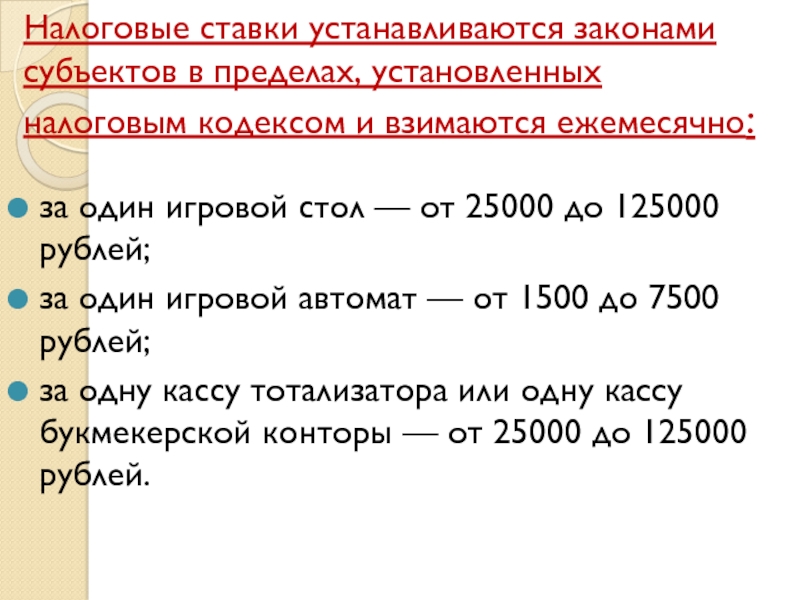 Налоговые ставки устанавливаются законами субъектов в пределах, установленных налоговым кодексом и взимаются ежемесячно:

за один игровой стол — от 25000 до 125000 рублей;

за один игровой автомат — от 1500 до 7500 рублей;

за одну кассу тотализатора или одну кассу букмекерской конторы — от 25000 до 125000 рублей.